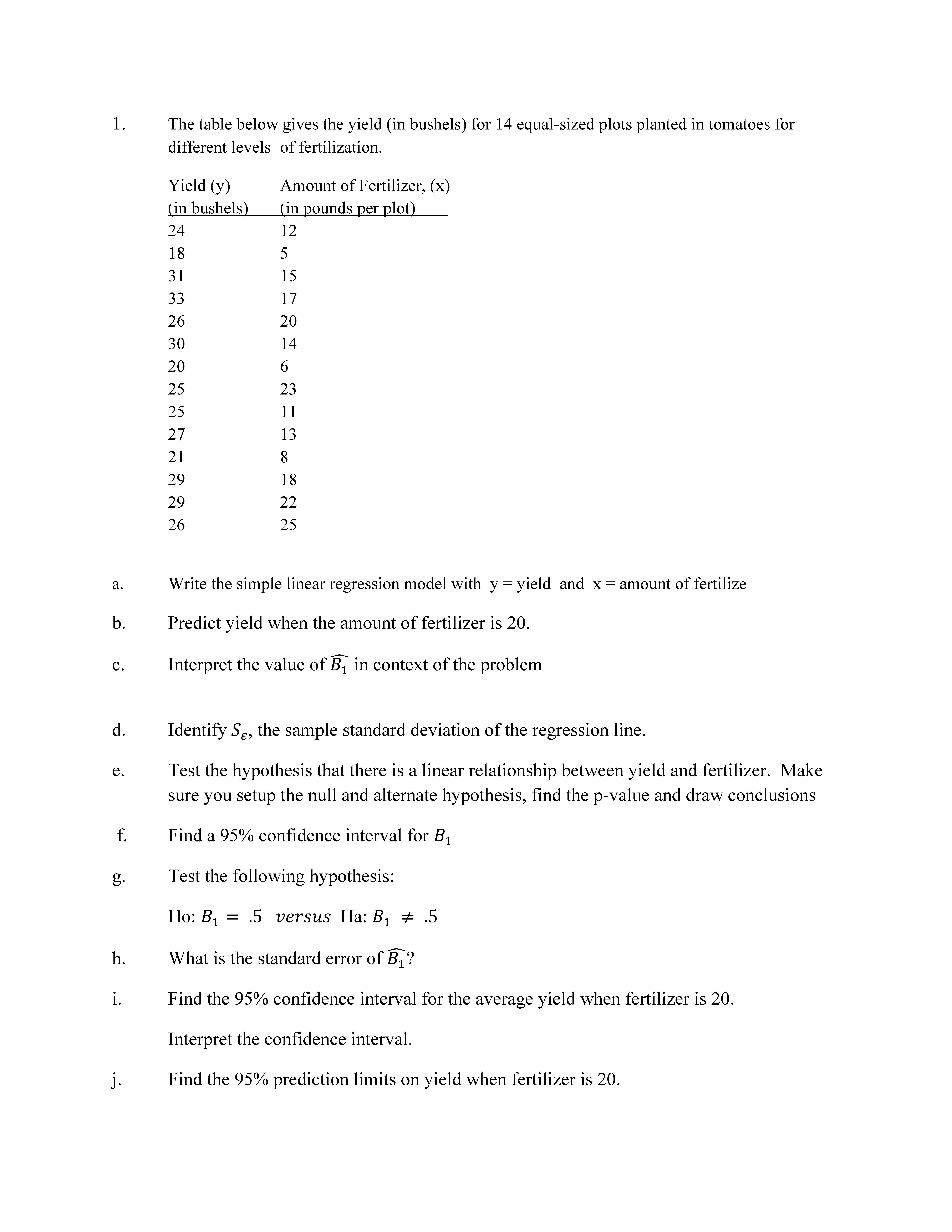 1. The table below gives the yield (in bushels) for 14 equal-sized plots planted in tomatoes for different levels of fertilization.

| Yield (y) (in bushels) | Amount of Fertilizer, (x) (in pounds per plot) |
|---|---|
| 24 | 12 |
| 18 | 5 |
| 31 | 15 |
| 33 | 17 |
| 26 | 20 |
| 30 | 14 |
| 20 | 6 |
| 25 | 23 |
| 25 | 11 |
| 27 | 13 |
| 21 | 8 |
| 29 | 18 |
| 29 | 22 |
| 26 | 25 |

a. Write the simple linear regression model with y = yield and x = amount of fertilize

b. Predict yield when the amount of fertilizer is 20.

c. Interpret the value of $\widehat{B_1}$ in context of the problem

d. Identify $S_\varepsilon$, the sample standard deviation of the regression line.

e. Test the hypothesis that there is a linear relationship between yield and fertilizer. Make sure you setup the null and alternate hypothesis, find the p-value and draw conclusions

f. Find a 95% confidence interval for $B_1$

g. Test the following hypothesis:

Ho: $B_1 = .5$ $versus$ Ha: $B_1 \neq .5$

h. What is the standard error of $\widehat{B_1}$?

i. Find the 95% confidence interval for the average yield when fertilizer is 20.

Interpret the confidence interval.

j. Find the 95% prediction limits on yield when fertilizer is 20.